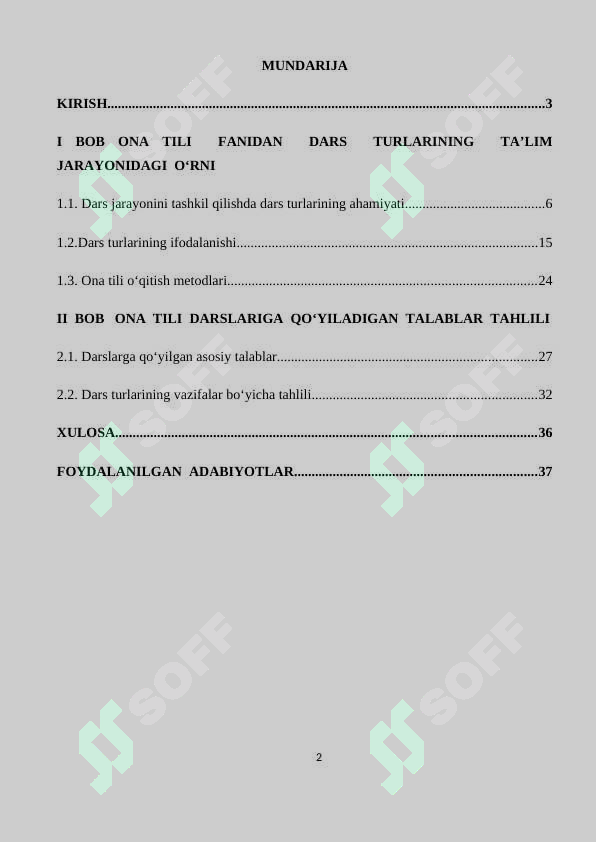 MUNDARIJA

KIRISH 3

I BOB ONA TILI FANIDAN DARS TURLARINING TA'LIM JARAYONIDAGI O'RNI

1.1. Dars jarayonini tashkil qilishda dars turlarining ahamiyati 6

1.2.Dars turlarining ifodalanishi 15

1.3. Ona tili o'qitish metodlari 24

II BOB ONA TILI DARSLARIGA QO'YILADIGAN TALABLAR TAHLILI

2.1. Darslarga qo'yilgan asosiy talablar 27

2.2. Dars turlarining vazifalar bo'yicha tahlili 32

XULOSA 36

FOYDALANILGAN ADABIYOTLAR 37

2

SOFF